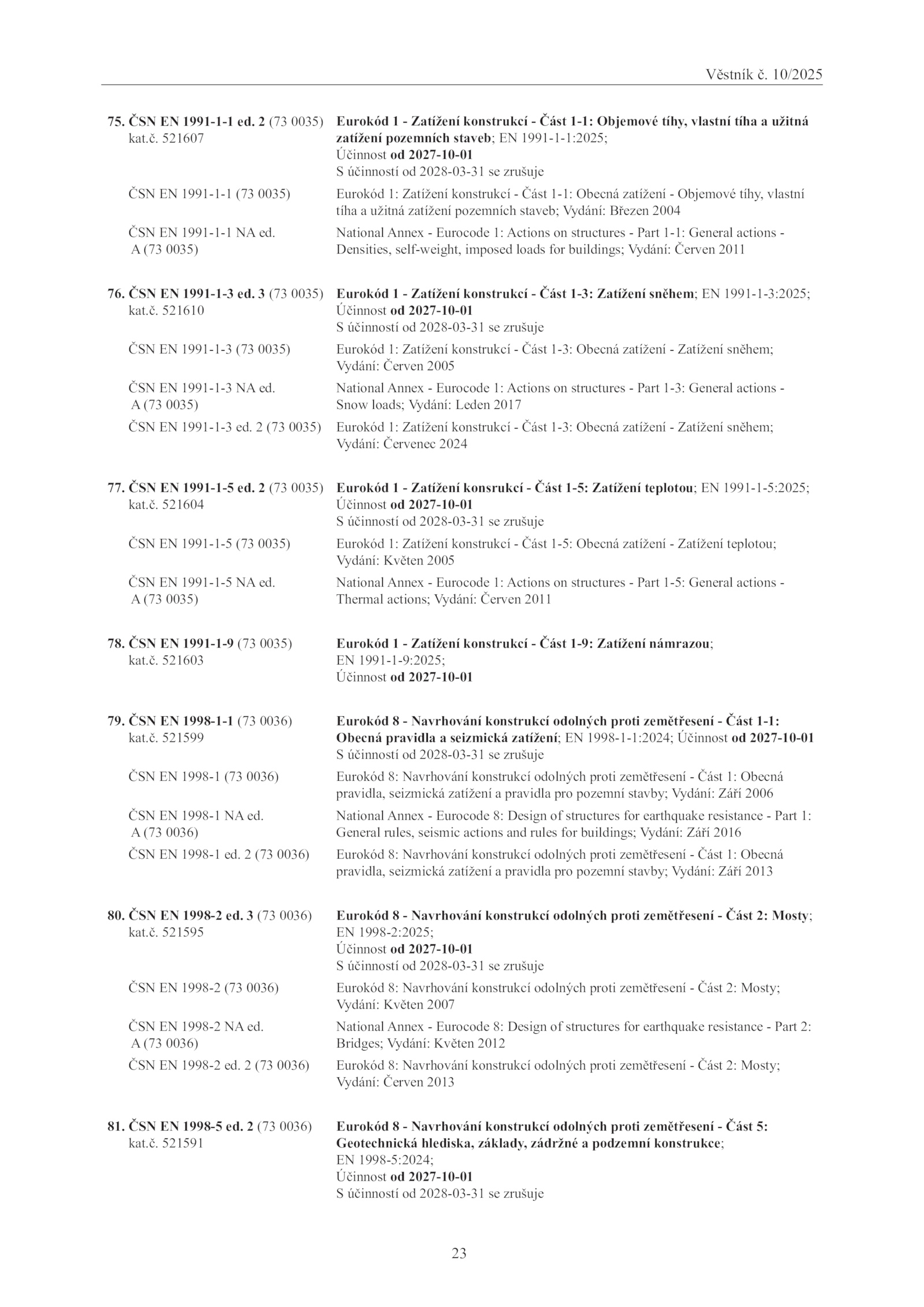 Věstník č. 10/2025

75. ČSN EN 1991-1-1 ed. 2 (73 0035) kat.č. 521607

Eurokód 1 - Zatížení konstrukcí - Část 1-1: Objemové tíhy, vlastní tíha a užitná zatížení pozemních staveb; EN 1991-1-1:2025; Účinnost od 2027-10-01
S účinností od 2028-03-31 se zrušuje

ČSN EN 1991-1-1 (73 0035)

Eurokód 1: Zatížení konstrukcí - Část 1-1: Obecná zatížení - Objemové tíhy, vlastní tíha a užitná zatížení pozemních staveb; Vydání: Březen 2004

ČSN EN 1991-1-1 NA ed. A (73 0035)

National Annex - Eurocode 1: Actions on structures - Part 1-1: General actions - Densities, self-weight, imposed loads for buildings; Vydání: Červen 2011

76. ČSN EN 1991-1-3 ed. 3 (73 0035) kat.č. 521610

Eurokód 1 - Zatížení konstrukcí - Část 1-3: Zatížení sněhem; EN 1991-1-3:2025; Účinnost od 2027-10-01
S účinností od 2028-03-31 se zrušuje

ČSN EN 1991-1-3 (73 0035)

Eurokód 1: Zatížení konstrukcí - Část 1-3: Obecná zatížení - Zatížení sněhem; Vydání: Červen 2005

ČSN EN 1991-1-3 NA ed. A (73 0035)

National Annex - Eurocode 1: Actions on structures - Part 1-3: General actions - Snow loads; Vydání: Leden 2017

ČSN EN 1991-1-3 ed. 2 (73 0035)

Eurokód 1: Zatížení konstrukcí - Část 1-3: Obecná zatížení - Zatížení sněhem; Vydání: Červenec 2024

77. ČSN EN 1991-1-5 ed. 2 (73 0035) kat.č. 521604

Eurokód 1 - Zatížení konsrukcí - Část 1-5: Zatížení teplotou; EN 1991-1-5:2025; Účinnost od 2027-10-01
S účinností od 2028-03-31 se zrušuje

ČSN EN 1991-1-5 (73 0035)

Eurokód 1: Zatížení konstrukcí - Část 1-5: Obecná zatížení - Zatížení teplotou; Vydání: Květen 2005

ČSN EN 1991-1-5 NA ed. A (73 0035)

National Annex - Eurocode 1: Actions on structures - Part 1-5: General actions - Thermal actions; Vydání: Červen 2011

78. ČSN EN 1991-1-9 (73 0035) kat.č. 521603

Eurokód 1 - Zatížení konstrukcí - Část 1-9: Zatížení námrazou; EN 1991-1-9:2025; Účinnost od 2027-10-01

79. ČSN EN 1998-1-1 (73 0036) kat.č. 521599

Eurokód 8 - Navrhování konstrukcí odolných proti zemětřesení - Část 1-1: Obecná pravidla a seizmická zatížení; EN 1998-1-1:2024; Účinnost od 2027-10-01
S účinností od 2028-03-31 se zrušuje

ČSN EN 1998-1 (73 0036)

Eurokód 8: Navrhování konstrukcí odolných proti zemětřesení - Část 1: Obecná pravidla, seizmická zatížení a pravidla pro pozemní stavby; Vydání: Září 2006

ČSN EN 1998-1 NA ed. A (73 0036)

National Annex - Eurocode 8: Design of structures for earthquake resistance - Part 1: General rules, seismic actions and rules for buildings; Vydání: Září 2016

ČSN EN 1998-1 ed. 2 (73 0036)

Eurokód 8: Navrhování konstrukcí odolných proti zemětřesení - Část 1: Obecná pravidla, seizmická zatížení a pravidla pro pozemní stavby; Vydání: Září 2013

80. ČSN EN 1998-2 ed. 3 (73 0036) kat.č. 521595

Eurokód 8 - Navrhování konstrukcí odolných proti zemětřesení - Část 2: Mosty; EN 1998-2:2025; Účinnost od 2027-10-01
S účinností od 2028-03-31 se zrušuje

ČSN EN 1998-2 (73 0036)

Eurokód 8: Navrhování konstrukcí odolných proti zemětřesení - Část 2: Mosty; Vydání: Květen 2007

ČSN EN 1998-2 NA ed. A (73 0036)

National Annex - Eurocode 8: Design of structures for earthquake resistance - Part 2: Bridges; Vydání: Květen 2012

ČSN EN 1998-2 ed. 2 (73 0036)

Eurokód 8: Navrhování konstrukcí odolných proti zemětřesení - Část 2: Mosty; Vydání: Červen 2013

81. ČSN EN 1998-5 ed. 2 (73 0036) kat.č. 521591

Eurokód 8 - Navrhování konstrukcí odolných proti zemětřesení - Část 5: Geotechnická hlediska, základy, zádržné a podzemní konstrukce; EN 1998-5:2024; Účinnost od 2027-10-01
S účinností od 2028-03-31 se zrušuje

23